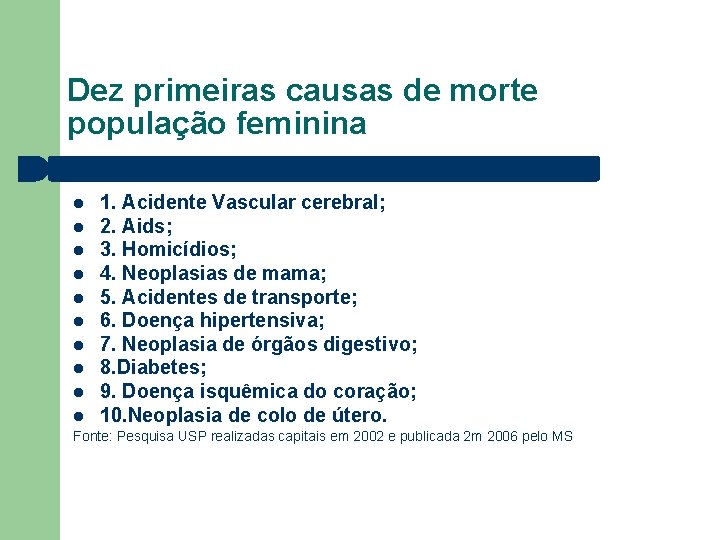 Dez primeiras causas de morte população feminina

- 1. Acidente Vascular cerebral;
- 2. Aids;
- 3. Homicídios;
- 4. Neoplasias de mama;
- 5. Acidentes de transporte;
- 6. Doença hipertensiva;
- 7. Neoplasia de órgãos digestivo;
- 8.Diabetes;
- 9. Doença isquêmica do coração;
- 10.Neoplasia de colo de útero.

Fonte: Pesquisa USP realizadas capitais em 2002 e publicada 2m 2006 pelo MS